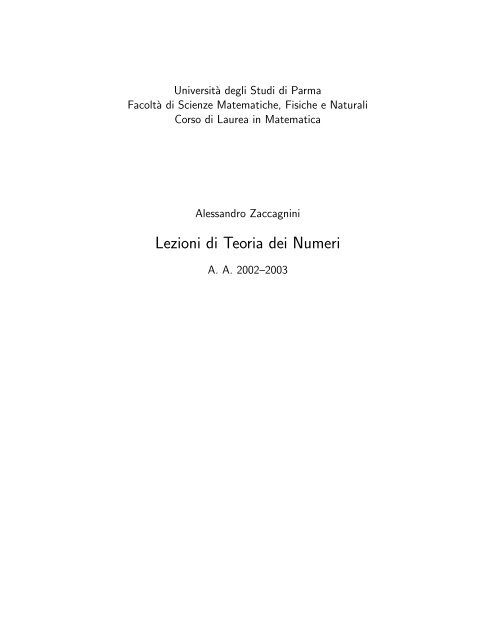 Università degli Studi di Parma
Facoltà di Scienze Matematiche, Fisiche e Naturali
Corso di Laurea in Matematica

Alessandro Zaccagnini

Lezioni di Teoria dei Numeri

A. A. 2002–2003